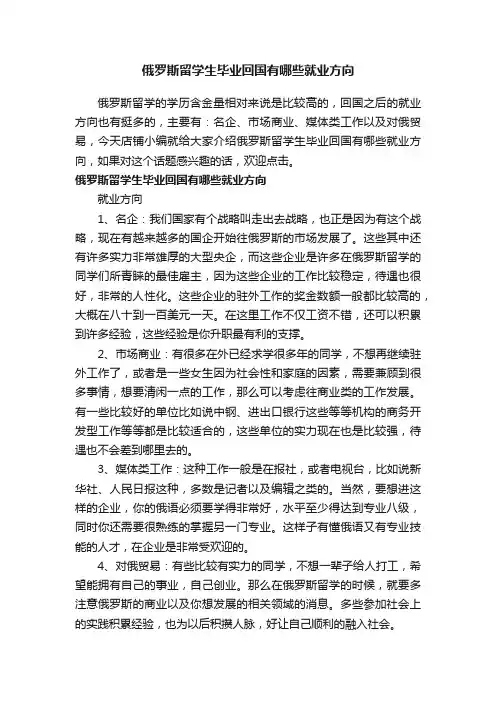 俄罗斯留学生毕业回国有哪些就业方向

俄罗斯留学的学历含金量相对来说是比较高的，回国之后的就业方向也有挺多的，主要有：名企、市场商业、媒体类工作以及对俄贸易，今天店铺小编就给大家介绍俄罗斯留学生毕业回国有哪些就业方向，如果对这个话题感兴趣的话，欢迎点击。

俄罗斯留学生毕业回国有哪些就业方向

就业方向

1、名企：我们国家有个战略叫走出去战略，也正是因为有这个战略，现在有越来越多的国企开始往俄罗斯的市场发展了。这些其中还有许多实力非常雄厚的大型央企，而这些企业是许多在俄罗斯留学的同学们所青睐的最佳雇主，因为这些企业的工作比较稳定，待遇也很好，非常的人性化。这些企业的驻外工作的奖金数额一般都比较高的，大概在八十到一百美元一天。在这里工作不仅工资不错，还可以积累到许多经验，这些经验是你升职最有利的支撑。

2、市场商业：有很多在外已经求学很多年的同学，不想再继续驻外工作了，或者是一些女生因为社会性和家庭的因素，需要兼顾到很多事情，想要清闲一点的工作，那么可以考虑往商业类的工作发展。有一些比较好的单位比如说中钢、进出口银行这些等等机构的商务开发型工作等等都是比较适合的，这些单位的实力现在也是比较强，待遇也不会差到哪里去的。

3、媒体类工作：这种工作一般是在报社，或者电视台，比如说新华社、人民日报这种，多数是记者以及编辑之类的。当然，要想进这样的企业，你的俄语必须要学得非常好，水平至少得达到专业八级，同时你还需要很熟练的掌握另一门专业。这样子有懂俄语又有专业技能的人才，在企业是非常受欢迎的。

4、对俄贸易：有些比较有实力的同学，不想一辈子给人打工，希望能拥有自己的事业，自己创业。那么在俄罗斯留学的时候，就要多注意俄罗斯的商业以及你想发展的相关领域的消息。多些参加社会上的实践积累经验，也为以后积攒人脉，好让自己顺利的融入社会。